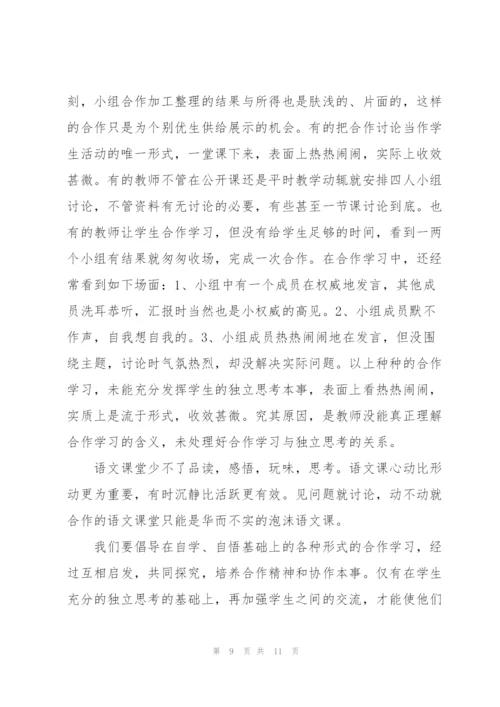 刻，小组合作加工整理的结果与所得也是肤浅的、片面的，这样的合作只是为个别优生供给展示的机会。有的把合作讨论当作学生活动的唯一形式，一堂课下来，表面上热热闹闹，实际上收效甚微。有的教师不管在公开课还是平时教学动辄就安排四人小组讨论，不管资料有无讨论的必要，有些甚至一节课讨论到底。也有的教师让学生合作学习，但没有给学生足够的时间，看到一两个小组有结果就匆匆收场，完成一次合作。在合作学习中，还经常看到如下场面：1、小组中有一个成员在权威地发言，其他成员洗耳恭听，汇报时当然也是小权威的高见。2、小组成员默不作声，自我想自我的。3、小组成员热热闹闹地在发言，但没围绕主题，讨论时气氛热烈，却没解决实际问题。以上种种的合作学习，未能充分发挥学生的独立思考本事，表面上看热热闹闹，实质上是流于形式，收效甚微。究其原因，是教师没能真正理解合作学习的含义，未处理好合作学习与独立思考的关系。

语文课堂少不了品读，感悟，玩味，思考。语文课心动比形动更为重要，有时沉静比活跃更有效。见问题就讨论，动不动就合作的语文课堂只能是华而不实的泡沫语文课。

我们要倡导在自学、自悟基础上的各种形式的合作学习，经过互相启发，共同探究，培养合作精神和协作本事。仅有在学生充分的独立思考的基础上，再加强学生之间的交流，才能使他们

第 9 页 共 11 页